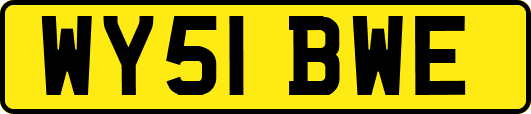 WY51 BWE